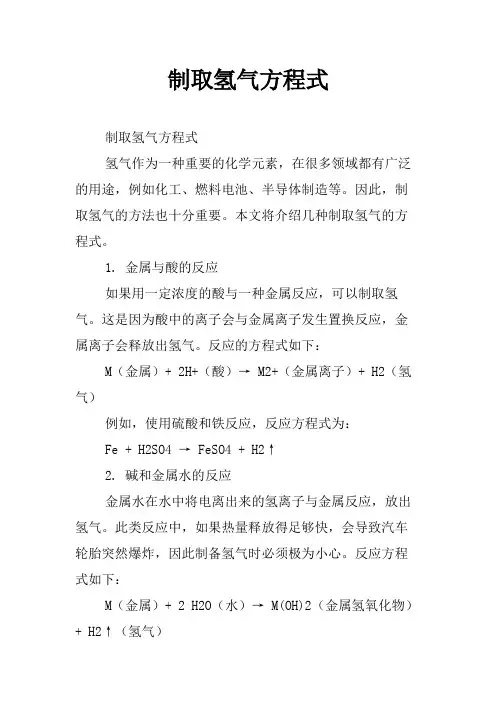 制取氢气方程式

制取氢气方程式

氢气作为一种重要的化学元素，在很多领域都有广泛的用途，例如化工、燃料电池、半导体制造等。因此，制取氢气的方法也十分重要。本文将介绍几种制取氢气的方程式。

1. 金属与酸的反应

如果用一定浓度的酸与一种金属反应，可以制取氢气。这是因为酸中的离子会与金属离子发生置换反应，金属离子会释放出氢气。反应的方程式如下：

M（金属）+ 2H+（酸）→ M2+（金属离子）+ H2（氢气）

例如，使用硫酸和铁反应，反应方程式为：

Fe + H2SO4 → FeSO4 + H2↑

2. 碱和金属水的反应

金属水在水中将电离出来的氢离子与金属反应，放出氢气。此类反应中，如果热量释放得足够快，会导致汽车轮胎突然爆炸，因此制备氢气时必须极为小心。反应方程式如下：

M（金属）+ 2 H2O（水）→ M(OH)2（金属氢氧化物）+ H2↑（氢气）